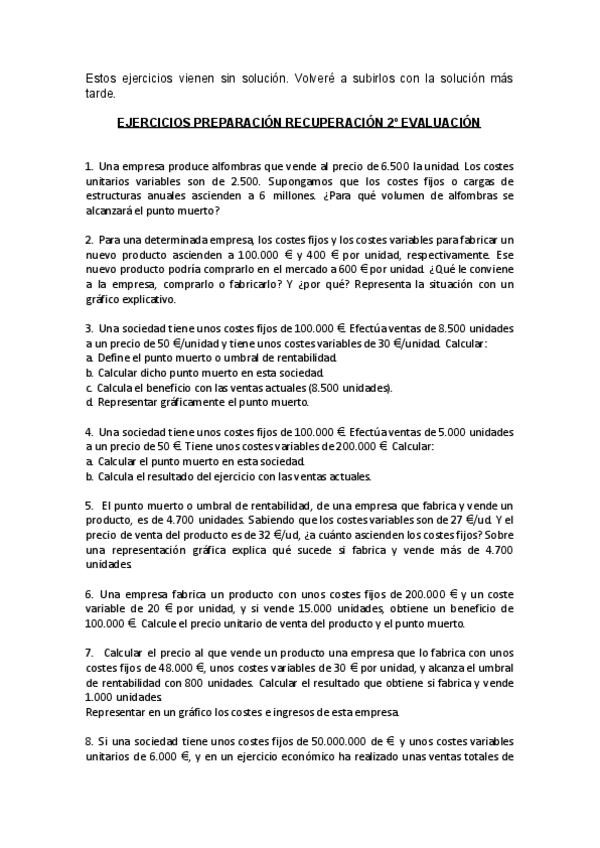 Estos ejercicios vienen sin solución. Volveré a subirlos con la solución más tarde.

EJERCICIOS PREPARACIÓN RECUPERACIÓN 2ª EVALUACIÓN

1. Una empresa produce alfombras que vende al precio de 6.500 la unidad. Los costes unitarios variables son de 2.500. Supongamos que los costes fijos o cargas de estructuras anuales ascienden a 6 millones. ¿Para qué volumen de alfombras se alcanzará el punto muerto?

2. Para una determinada empresa, los costes fijos y los costes variables para fabricar un nuevo producto ascienden a 100.000 € y 400 € por unidad, respectivamente. Ese nuevo producto podría comprarlo en el mercado a 600 € por unidad. ¿Qué le conviene a la empresa, comprarlo o fabricarlo? Y ¿por qué? Representa la situación con un gráfico explicativo.

3. Una sociedad tiene unos costes fijos de 100.000 €. Efectúa ventas de 8.500 unidades a un precio de 50 €/unidad y tiene unos costes variables de 30 €/unidad. Calcular:
a. Define el punto muerto o umbral de rentabilidad.
b. Calcular dicho punto muerto en esta sociedad.
c. Calcula el beneficio con las ventas actuales (8.500 unidades).
d. Representar gráficamente el punto muerto.

4. Una sociedad tiene unos costes fijos de 100.000 €. Efectúa ventas de 5.000 unidades a un precio de 50 €. Tiene unos costes variables de 200.000 €. Calcular:
a. Calcular el punto muerto en esta sociedad.
b. Calcula el resultado del ejercicio con las ventas actuales.

5. El punto muerto o umbral de rentabilidad, de una empresa que fabrica y vende un producto, es de 4.700 unidades. Sabiendo que los costes variables son de 27 €/ud. Y el precio de venta del producto es de 32 €/ud, ¿a cuánto ascienden los costes fijos? Sobre una representación gráfica explica qué sucede si fabrica y vende más de 4.700 unidades.

6. Una empresa fabrica un producto con unos costes fijos de 200.000 € y un coste variable de 20 € por unidad, y si vende 15.000 unidades, obtiene un beneficio de 100.000 €. Calcule el precio unitario de venta del producto y el punto muerto.

7. Calcular el precio al que vende un producto una empresa que lo fabrica con unos costes fijos de 48.000 €, unos costes variables de 30 € por unidad, y alcanza el umbral de rentabilidad con 800 unidades. Calcular el resultado que obtiene si fabrica y vende 1.000 unidades.
Representar en un gráfico los costes e ingresos de esta empresa.

8. Si una sociedad tiene unos costes fijos de 50.000.000 de € y unos costes variables unitarios de 6.000 €, y en un ejercicio económico ha realizado unas ventas totales de